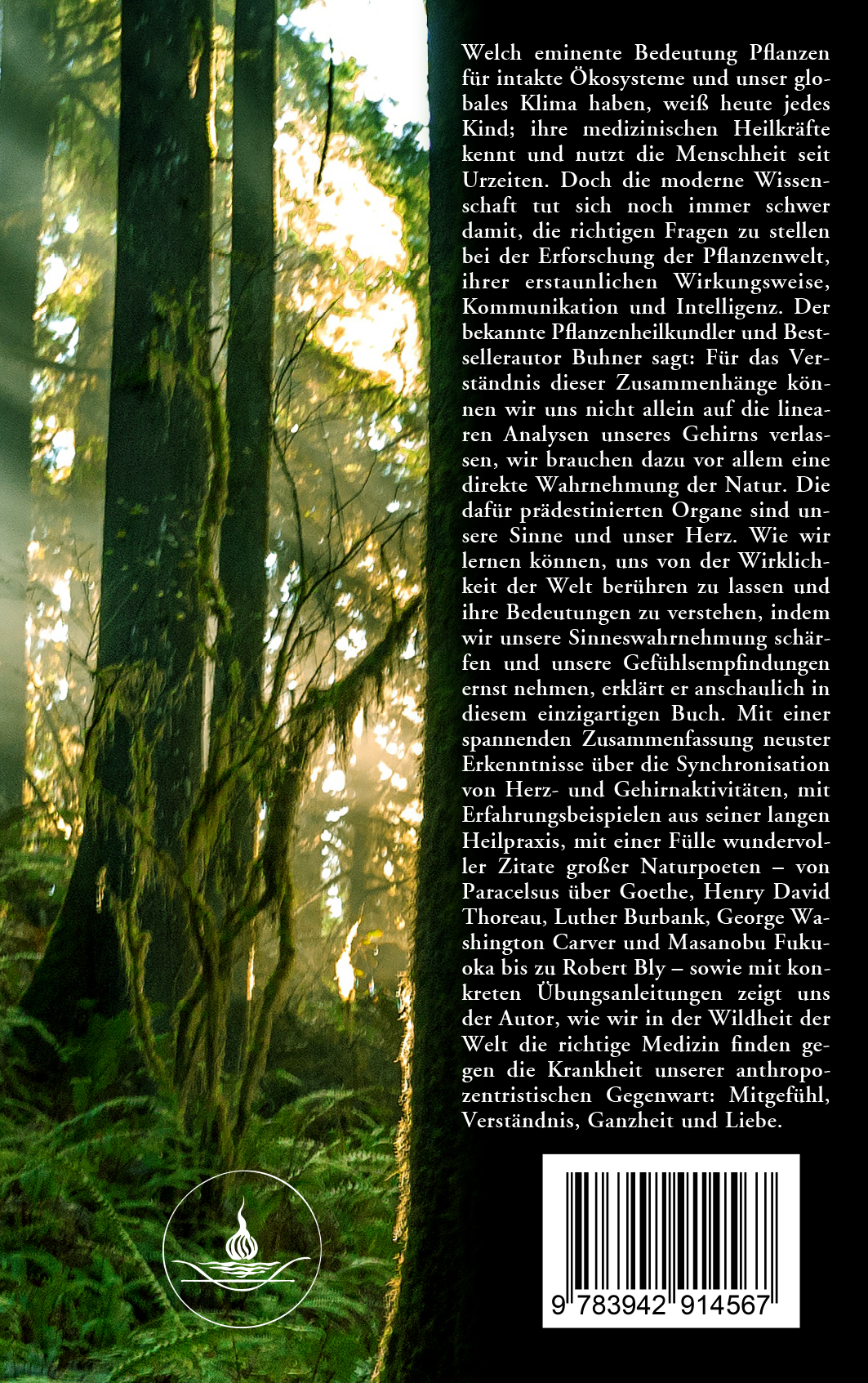 Welch eminente Bedeutung Pflanzen für intakte Ökosysteme und unser globales Klima haben, weiß heute jedes Kind; ihre medizinischen Heilkräfte kennt und nutzt die Menschheit seit Urzeiten. Doch die moderne Wissenschaft tut sich noch immer schwer damit, die richtigen Fragen zu stellen bei der Erforschung der Pflanzenwelt, ihrer erstaunlichen Wirkungsweise, Kommunikation und Intelligenz. Der bekannte Pflanzenheilkundler und Bestsellerautor Buhner sagt: Für das Verständnis dieser Zusammenhänge können wir uns nicht allein auf die linearen Analysen unseres Gehirns verlassen, wir brauchen dazu vor allem eine direkte Wahrnehmung der Natur. Die dafür prädestinierten Organe sind unsere Sinne und unser Herz. Wie wir lernen können, uns von der Wirklichkeit der Welt berühren zu lassen und ihre Bedeutungen zu verstehen, indem wir unsere Sinneswahrnehmung schärfen und unsere Gefühlsempfindungen ernst nehmen, erklärt er anschaulich in diesem einzigartigen Buch. Mit einer spannenden Zusammenfassung neuster Erkenntnisse über die Synchronisation von Herz- und Gehirnaktivitäten, mit Erfahrungsbeispielen aus seiner langen Heilpraxis, mit einer Fülle wundervoller Zitate großer Naturpoeten – von Paracelsus über Goethe, Henry David Thoreau, Luther Burbank, George Washington Carver und Masanobu Fukuoka bis zu Robert Bly – sowie mit konkreten Übungsanleitungen zeigt uns der Autor, wie wir in der Wildheit der Welt die richtige Medizin finden gegen die Krankheit unserer anthropozentristischen Gegenwart: Mitgefühl, Verständnis, Ganzheit und Liebe.

9 783942 914567